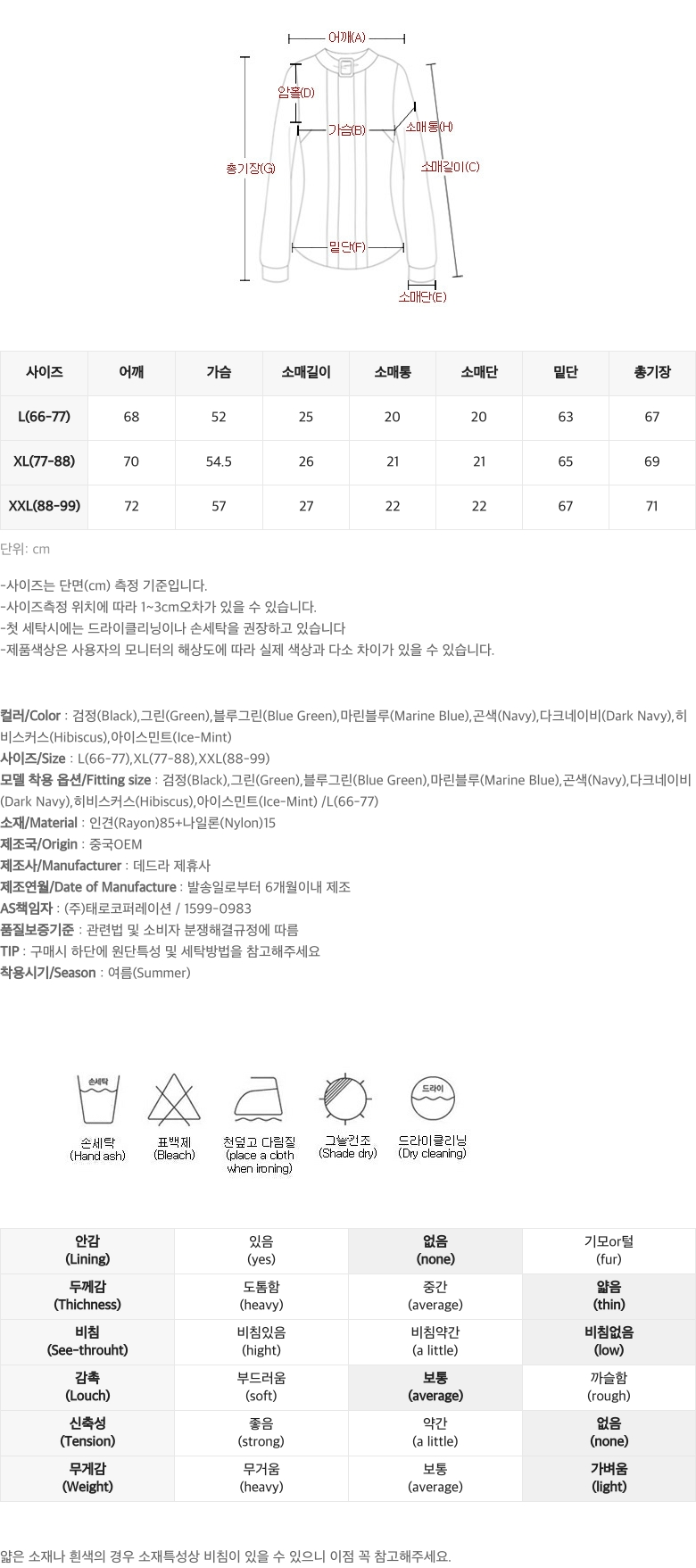 어깨(A)
암홀(D)
가슴(B)
소매통(H)
총기장(G)
소매길이(C)
밑단(F)
소매단(E)

| 사이즈 | 어깨 | 가슴 | 소매길이 | 소매통 | 소매단 | 밑단 | 총기장 |
|---|---|---|---|---|---|---|---|
| L(66-77) | 68 | 52 | 25 | 20 | 20 | 63 | 67 |
| XL(77-88) | 70 | 54.5 | 26 | 21 | 21 | 65 | 69 |
| XXL(88-99) | 72 | 57 | 27 | 22 | 22 | 67 | 71 |

단위: cm

-사이즈는 단면(cm) 측정 기준입니다.
-사이즈측정 위치에 따라 1~3cm오차가 있을 수 있습니다.
-첫 세탁시에는 드라이클리닝이나 손세탁을 권장하고 있습니다
-제품색상은 사용자의 모니터의 해상도에 따라 실제 색상과 다소 차이가 있을 수 있습니다.

컬러/Color : 검정(Black),그린(Green),블루그린(Blue Green),마린블루(Marine Blue),곤색(Navy),다크네이비(Dark Navy),히비스커스(Hibiscus),아이스민트(Ice-Mint)
사이즈/Size : L(66-77),XL(77-88),XXL(88-99)
모델 착용 옵션/Fitting size : 검정(Black),그린(Green),블루그린(Blue Green),마린블루(Marine Blue),곤색(Navy),다크네이비(Dark Navy),히비스커스(Hibiscus),아이스민트(Ice-Mint) /L(66-77)
소재/Material : 인견(Rayon)85+나일론(Nylon)15
제조국/Origin : 중국OEM
제조사/Manufacturer : 데드라 제휴사
제조연월/Date of Manufacture : 발송일로부터 6개월이내 제조
AS책임자 : (주)태로코퍼레이션 / 1599-0983
품질보증기준 : 관련법 및 소비자 분쟁해결규정에 따름
TIP : 구매시 하단에 원단특성 및 세탁방법을 참고해주세요
착용시기/Season : 여름(Summer)

손세탁
손세탁
(Hand ash)
표백제
(Bleach)
천덮고 다림질
(place a cloth when ironing)
그늘건조
(Shade dry)
드라이
드라이클리닝
(Dry cleaning)

| 안감 (Lining) | 있음 (yes) | 없음 (none) | 기모or털 (fur) |
|---|---|---|---|
| 두께감 (Thichness) | 도톰함 (heavy) | 중간 (average) | 얇음 (thin) |
| 비침 (See-throuht) | 비침있음 (hight) | 비침약간 (a little) | 비침없음 (low) |
| 감촉 (Louch) | 부드러움 (soft) | 보통 (average) | 까슬함 (rough) |
| 신축성 (Tension) | 좋음 (strong) | 약간 (a little) | 없음 (none) |
| 무게감 (Weight) | 무거움 (heavy) | 보통 (average) | 가벼움 (light) |

얇은 소재나 흰색의 경우 소재특성상 비침이 있을 수 있으니 이점 꼭 참고해주세요.